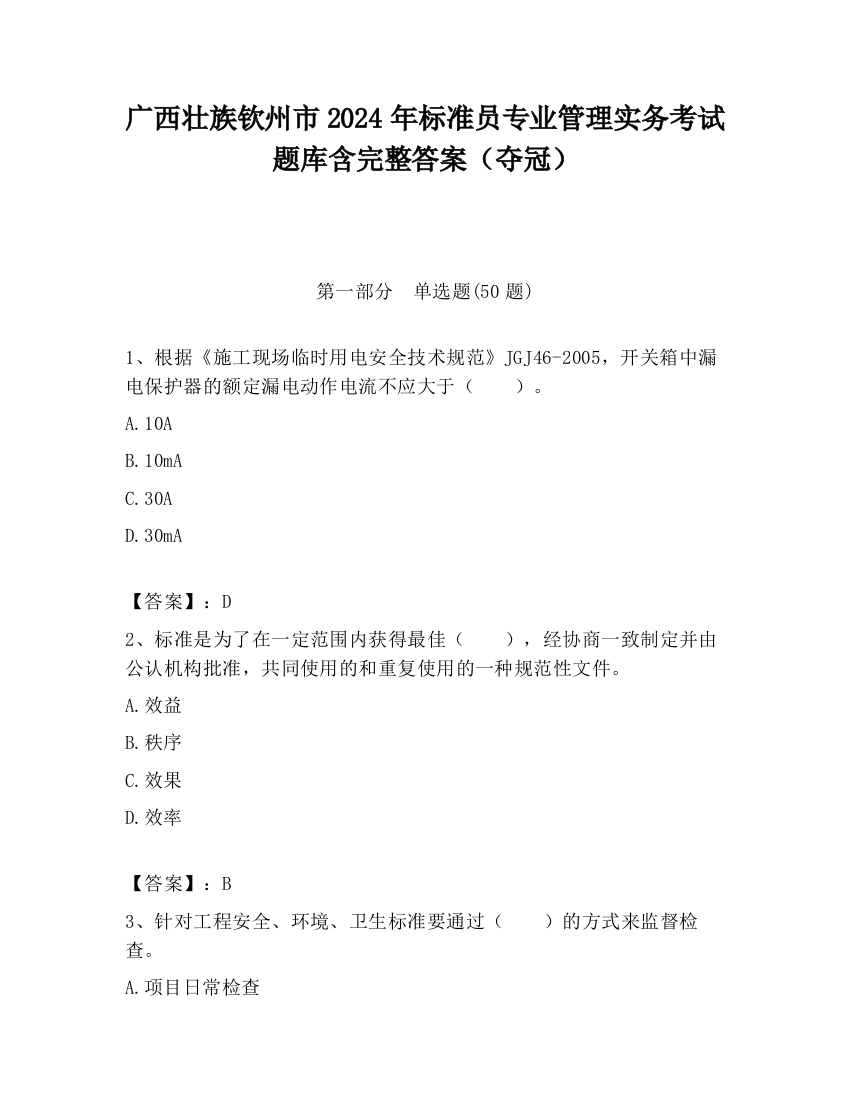 广西壮族钦州市2024年标准员专业管理实务考试题库含完整答案（夺冠）

第一部分　单选题(50题)

1、根据《施工现场临时用电安全技术规范》JGJ46-2005，开关箱中漏电保护器的额定漏电动作电流不应大于（　　）。

A.10A

B.10mA

C.30A

D.30mA

【答案】：D

2、标准是为了在一定范围内获得最佳（　　），经协商一致制定并由公认机构批准，共同使用的和重复使用的一种规范性文件。

A.效益

B.秩序

C.效果

D.效率

【答案】：B

3、针对工程安全、环境、卫生标准要通过（　　）的方式来监督检查。

A.项目日常检查